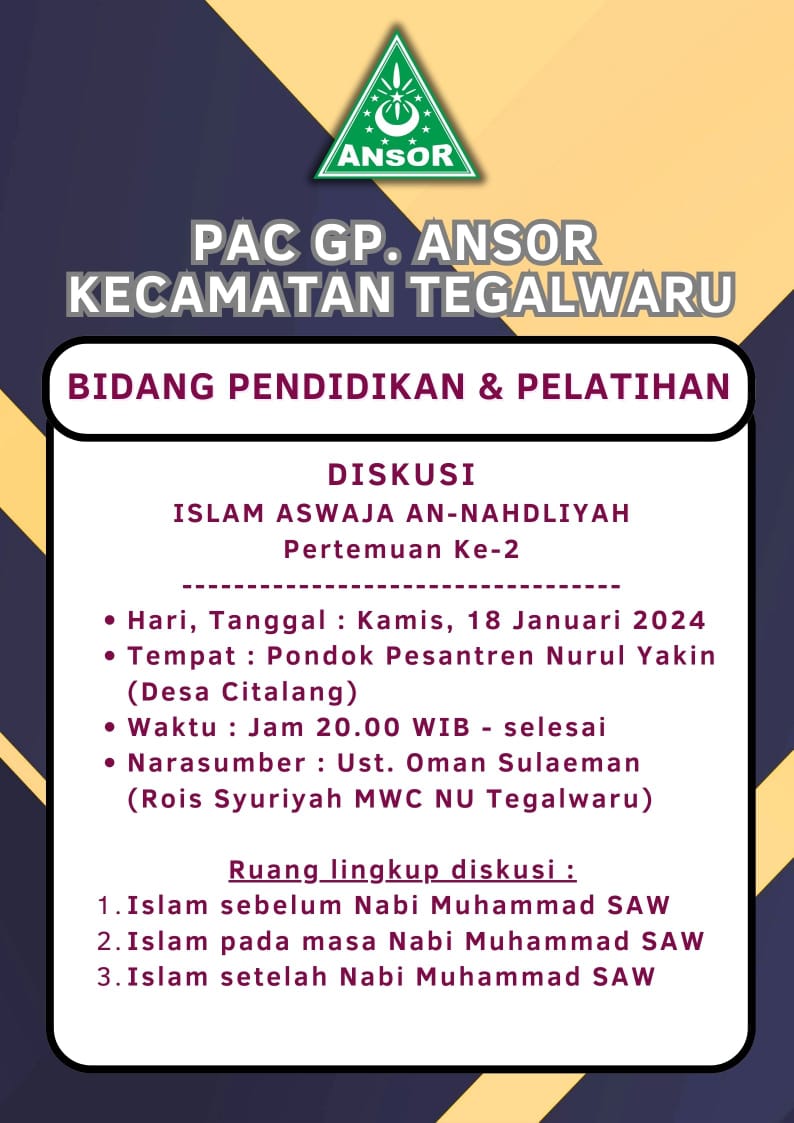 ANSOR

PAC GP. ANSOR
KECAMATAN TEGALWARU

BIDANG PENDIDIKAN & PELATIHAN

DISKUSI
ISLAM ASWAJA AN-NAHDLIYAH
Pertemuan Ke-2
-----------------------------------

• Hari, Tanggal : Kamis, 18 Januari 2024
• Tempat : Pondok Pesantren Nurul Yakin (Desa Citalang)
• Waktu : Jam 20.00 WIB - selesai
• Narasumber : Ust. Oman Sulaeman (Rois Syuriyah MWC NU Tegalwaru)

Ruang lingkup diskusi :
1. Islam sebelum Nabi Muhammad SAW
2. Islam pada masa Nabi Muhammad SAW
3. Islam setelah Nabi Muhammad SAW